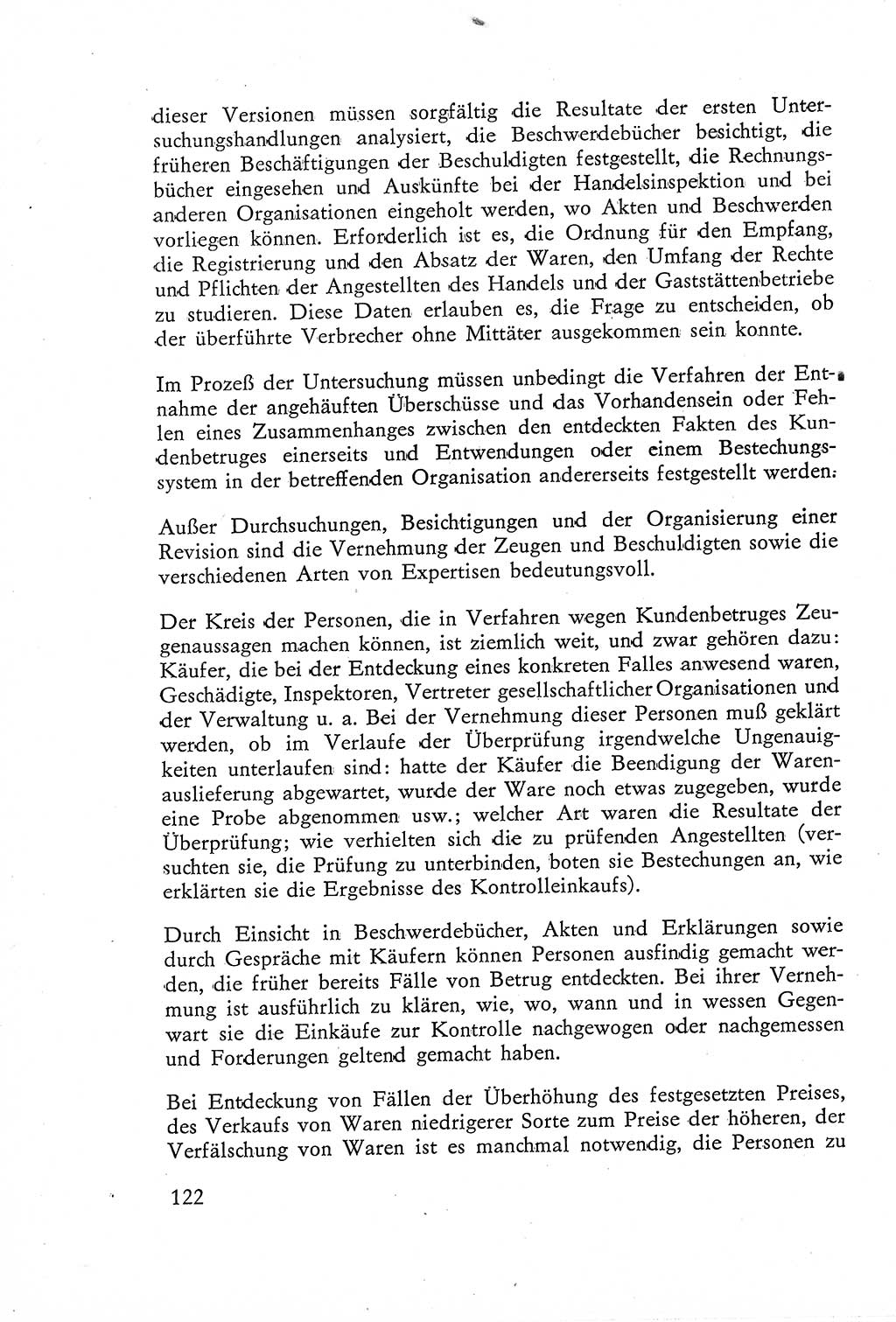 dieser Versionen müssen sorgfältig die Resultate der ersten Untersuchungshandlungen analysiert, die Beschwerdebücher besichtigt, die früheren Beschäftigungen der Beschuldigten festgestellt, die Rechnungsbücher eingesehen und Auskünfte bei der Handelsinspektion und bei anderen Organisationen eingeholt werden, wo Akten und Beschwerden vorliegen können. Erforderlich ist es, die Ordnung für den Empfang, die Registrierung und den Absatz der Waren, den Umfang der Rechte und Pflichten der Angestellten des Handels und der Gaststättenbetriebe zu studieren. Diese Daten erlauben es, die Frage zu entscheiden, ob der überführte Verbrecher ohne Mittäter ausgekommen sein konnte.

Im Prozeß der Untersuchung müssen unbedingt die Verfahren der Entnahme der angehäuften Überschüsse und das Vorhandensein oder Fehlen eines Zusammenhanges zwischen den entdeckten Fakten des Kundenbetruges einerseits und Entwendungen oder einem Bestechungssystem in der betreffenden Organisation andererseits festgestellt werden.

Außer Durchsuchungen, Besichtigungen und der Organisierung einer Revision sind die Vernehmung der Zeugen und Beschuldigten sowie die verschiedenen Arten von Expertisen bedeutungsvoll.

Der Kreis der Personen, die in Verfahren wegen Kundenbetruges Zeugenaussagen machen können, ist ziemlich weit, und zwar gehören dazu: Käufer, die bei der Entdeckung eines konkreten Falles anwesend waren, Geschädigte, Inspektoren, Vertreter gesellschaftlicher Organisationen und der Verwaltung u. a. Bei der Vernehmung dieser Personen muß geklärt werden, ob im Verlaufe der Überprüfung irgendwelche Ungenauigkeiten unterlaufen sind: hatte der Käufer die Beendigung der Warenauslieferung abgewartet, wurde der Ware noch etwas zugegeben, wurde eine Probe abgenommen usw.; welcher Art waren die Resultate der Überprüfung; wie verhielten sich die zu prüfenden Angestellten (versuchten sie, die Prüfung zu unterbinden, boten sie Bestechungen an, wie erklärten sie die Ergebnisse des Kontrolleinkaufs).

Durch Einsicht in Beschwerdebücher, Akten und Erklärungen sowie durch Gespräche mit Käufern können Personen ausfindig gemacht werden, die früher bereits Fälle von Betrug entdeckten. Bei ihrer Vernehmung ist ausführlich zu klären, wie, wo, wann und in wessen Gegenwart sie die Einkäufe zur Kontrolle nachgewogen oder nachgemessen und Forderungen geltend gemacht haben.

Bei Entdeckung von Fällen der Überhöhung des festgesetzten Preises, des Verkaufs von Waren niedrigerer Sorte zum Preise der höheren, der Verfälschung von Waren ist es manchmal notwendig, die Personen zu

122